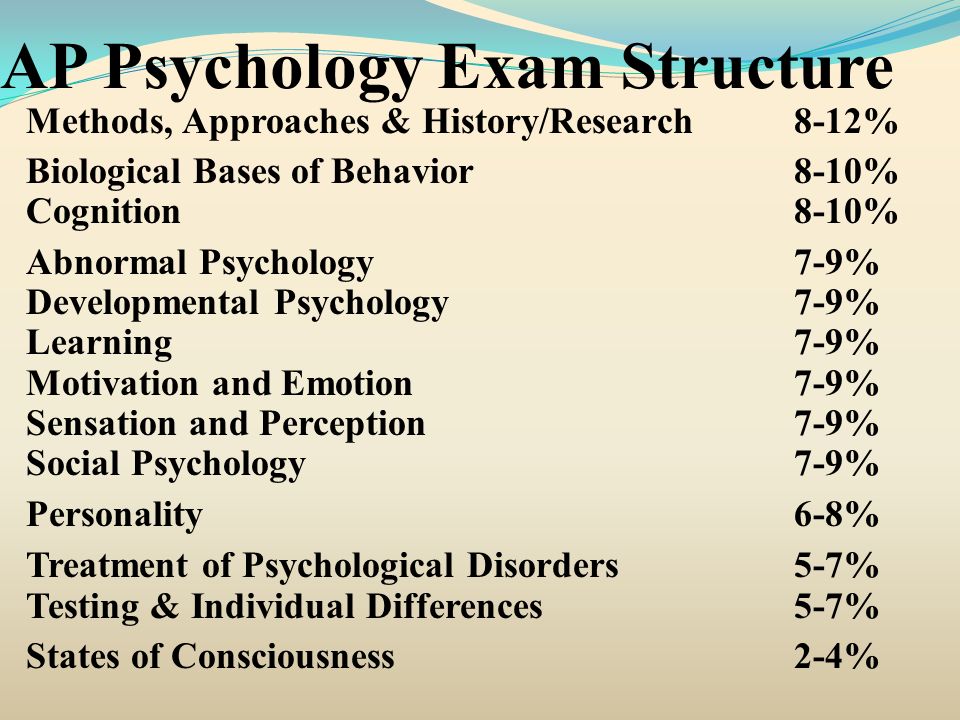 AP Psychology Exam Structure

| | |
|---|---|
| Methods, Approaches & History/Research | 8-12% |
| Biological Bases of Behavior | 8-10% |
| Cognition | 8-10% |
| Abnormal Psychology | 7-9% |
| Developmental Psychology | 7-9% |
| Learning | 7-9% |
| Motivation and Emotion | 7-9% |
| Sensation and Perception | 7-9% |
| Social Psychology | 7-9% |
| Personality | 6-8% |
| Treatment of Psychological Disorders | 5-7% |
| Testing & Individual Differences | 5-7% |
| States of Consciousness | 2-4% |